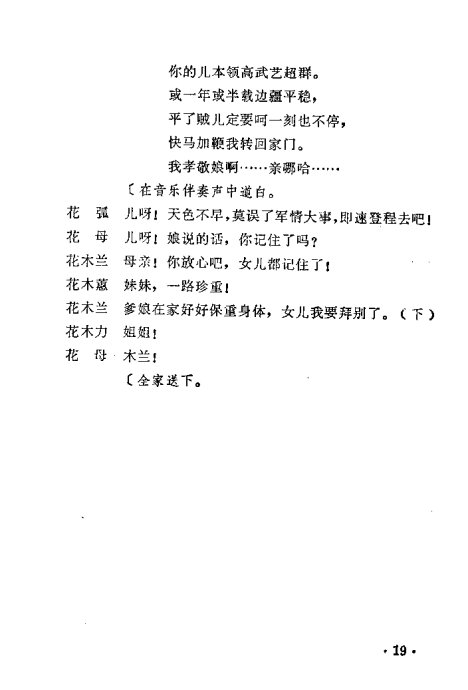 你的儿本领高武艺超群。
或一年或半载边疆平稳，
平了贼儿定要呵一刻也不停，
快马加鞭我转回家门。
我孝敬娘啊……亲哪哈……
〔在音乐伴奏声中道白。
花　弧　儿呀！天色不早，莫误了军情大事，即速登程去吧！
花　母　儿呀！娘说的话，你记住了吗？
花木兰　母亲！你放心吧，女儿都记住了！
花木蕙　妹妹，一路珍重！
花木兰　爹娘在家好好保重身体，女儿我要拜别了。（下）
花木力　姐姐！
花　母　木兰！
〔全家送下。

·19·